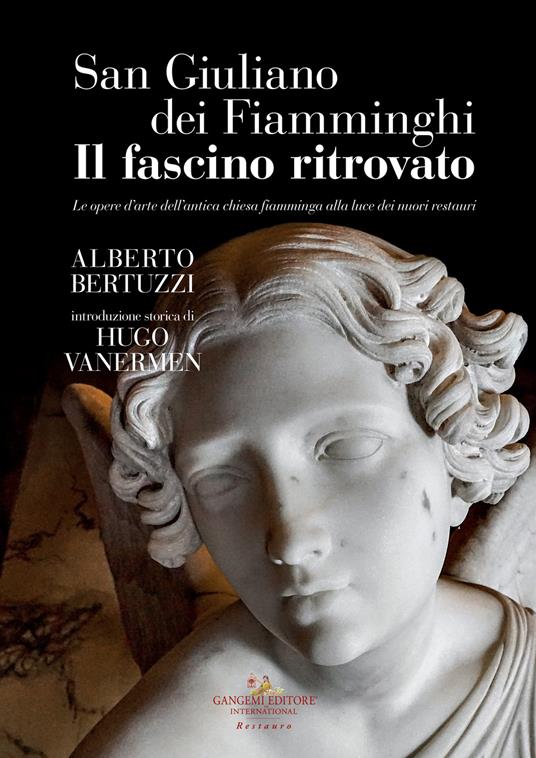 San Giuliano dei Fiamminghi
Il fascino ritrovato

Le opere d'arte dell'antica chiesa fiamminga alla luce dei nuovi restauri

ALBERTO BERTUZZI

introduzione storica di
HUGO VANERMEN

GANGEMI EDITORE INTERNATIONAL

Restauro